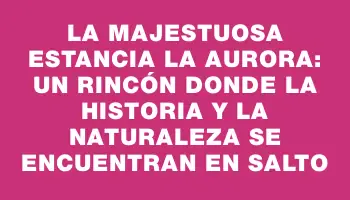 LA MAJESTUOSA ESTANCIA LA AURORA: UN RINCÓN DONDE LA HISTORIA Y LA NATURALEZA SE ENCUENTRAN EN SALTO